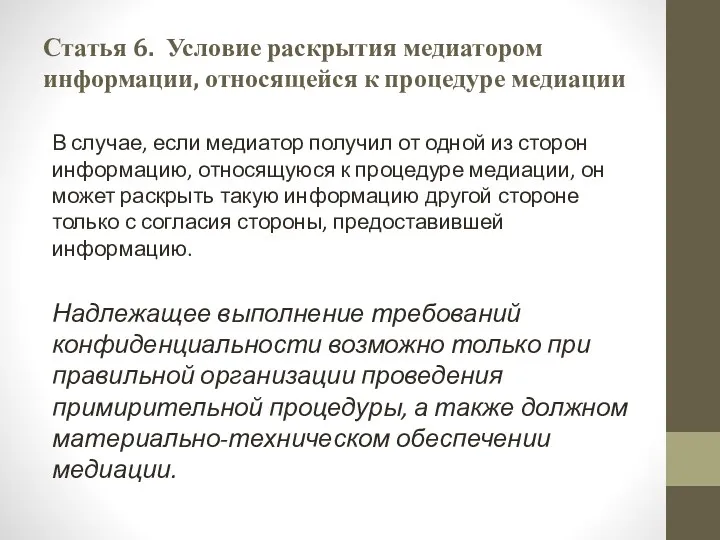 Статья 6. Условие раскрытия медиатором информации, относящейся к процедуре медиации

В случае, если медиатор получил от одной из сторон информацию, относящуюся к процедуре медиации, он может раскрыть такую информацию другой стороне только с согласия стороны, предоставившей информацию.

Надлежащее выполнение требований конфиденциальности возможно только при правильной организации проведения примирительной процедуры, а также должном материально-техническом обеспечении медиации.